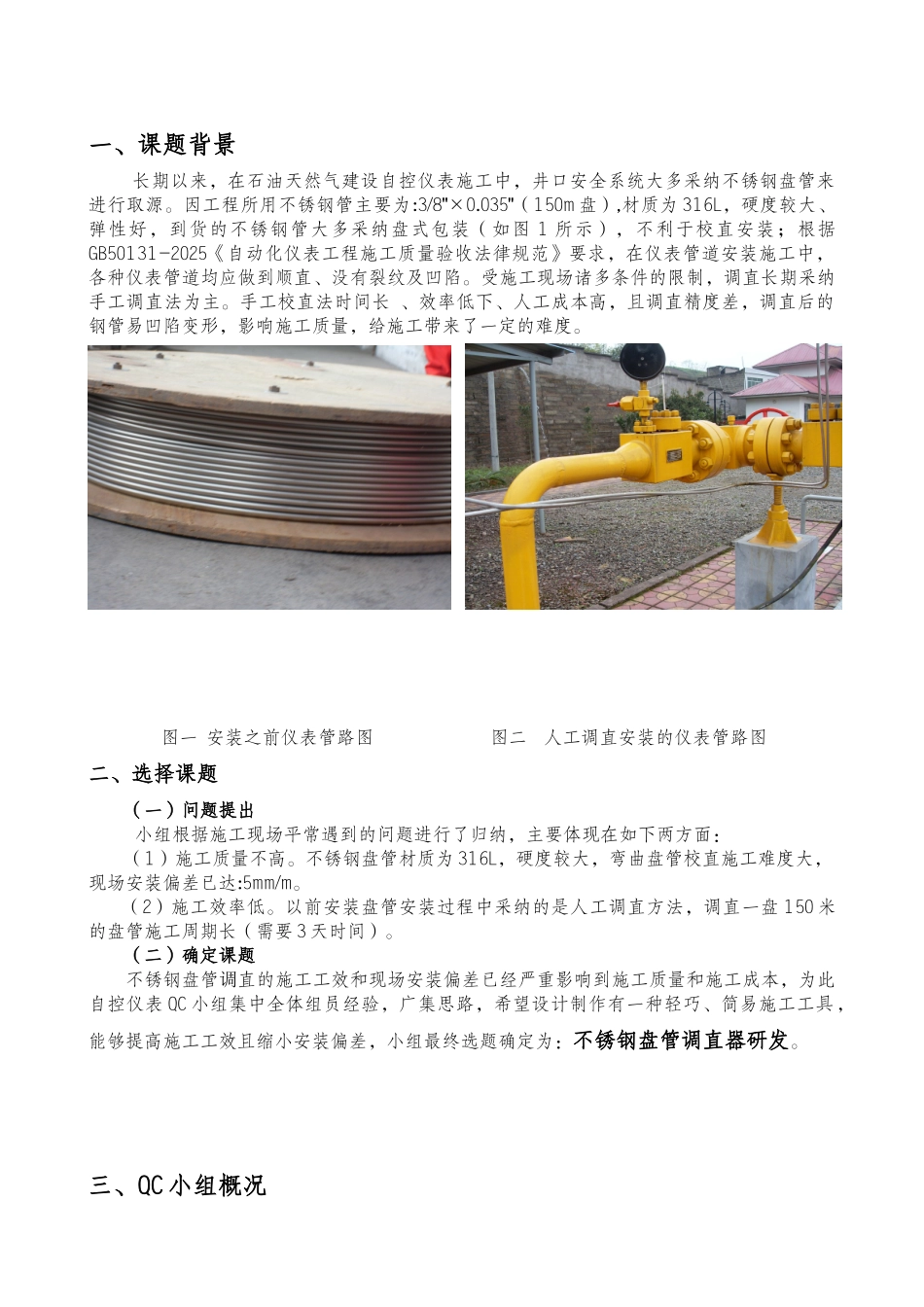 一、课题背景

长期以来，在石油天然气建设自控仪表施工中，井口安全系统大多采纳不锈钢盘管来进行取源。因工程所用不锈钢管主要为:3/8"×0.035"（150m 盘）,材质为 316L，硬度较大、弹性好，到货的不锈钢管大多采纳盘式包装（如图 1 所示），不利于校直安装；根据 GB50131-2025《自动化仪表工程施工质量验收法律规范》要求，在仪表管道安装施工中，各种仪表管道均应做到顺直、没有裂纹及凹陷。受施工现场诸多条件的限制，调直长期采纳手工调直法为主。手工校直法时间长 、效率低下、人工成本高，且调直精度差，调直后的钢管易凹陷变形，影响施工质量，给施工带来了一定的难度。

图一 安装之前仪表管路图

图二 人工调直安装的仪表管路图

二、选择课题

（一）问题提出

小组根据施工现场平常遇到的问题进行了归纳，主要体现在如下两方面：

（1）施工质量不高。不锈钢盘管材质为 316L，硬度较大，弯曲盘管校直施工难度大，现场安装偏差已达:5mm/m。

（2）施工效率低。以前安装盘管安装过程中采纳的是人工调直方法，调直一盘 150 米的盘管施工周期长（需要 3 天时间）。

（二）确定课题

不锈钢盘管调直的施工工效和现场安装偏差已经严重影响到施工质量和施工成本，为此自控仪表 QC 小组集中全体组员经验，广集思路，希望设计制作有一种轻巧、简易施工工具，能够提高施工工效且缩小安装偏差，小组最终选题确定为：不锈钢盘管调直器研发。

三、QC 小组概况